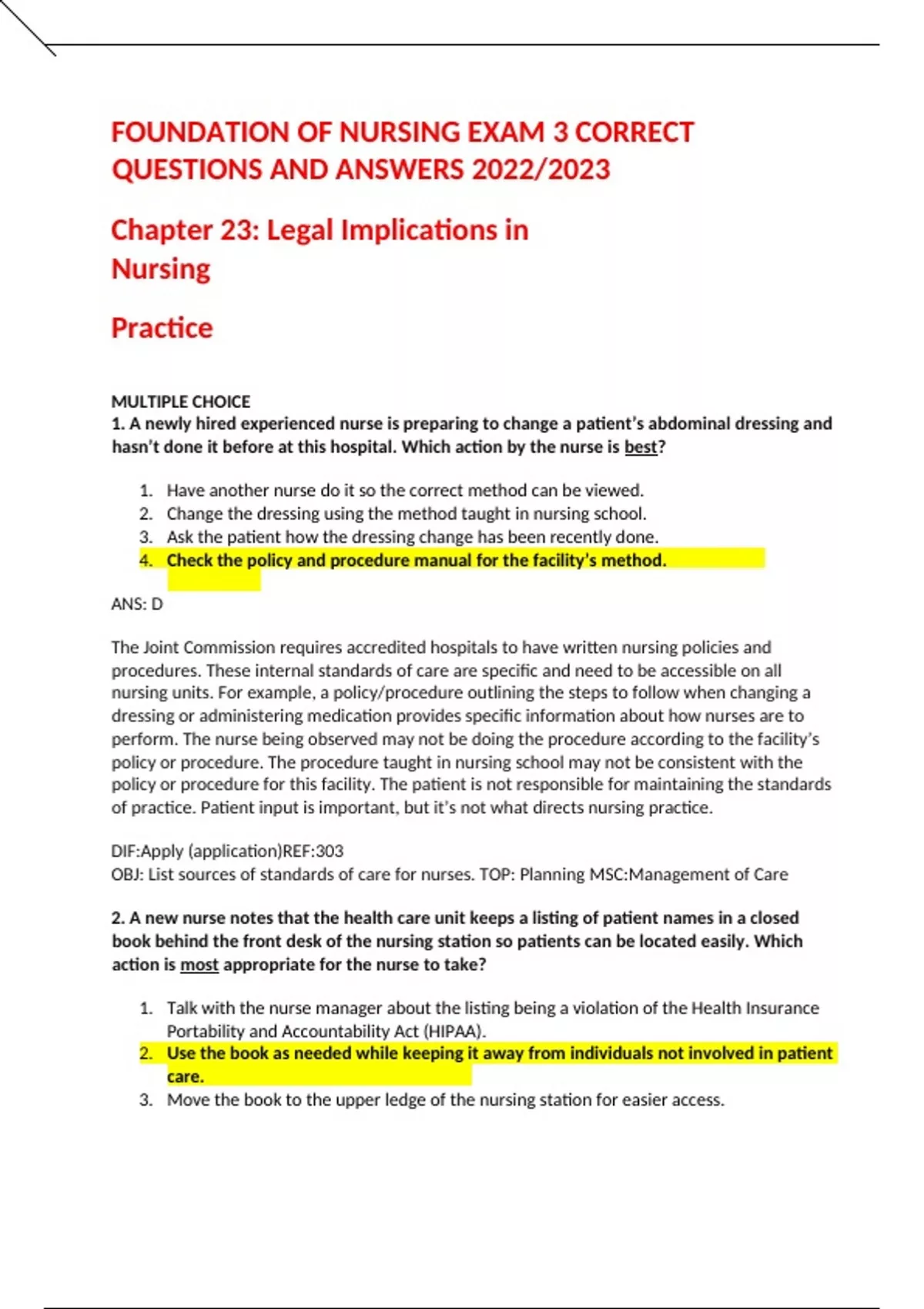 FOUNDATION OF NURSING EXAM 3 CORRECT QUESTIONS AND ANSWERS 2022/2023

Chapter 23: Legal Implications in Nursing

Practice

MULTIPLE CHOICE
1. A newly hired experienced nurse is preparing to change a patient's abdominal dressing and hasn't done it before at this hospital. Which action by the nurse is best?

1. Have another nurse do it so the correct method can be viewed.
2. Change the dressing using the method taught in nursing school.
3. Ask the patient how the dressing change has been recently done.
4. Check the policy and procedure manual for the facility's method.

ANS: D

The Joint Commission requires accredited hospitals to have written nursing policies and procedures. These internal standards of care are specific and need to be accessible on all nursing units. For example, a policy/procedure outlining the steps to follow when changing a dressing or administering medication provides specific information about how nurses are to perform. The nurse being observed may not be doing the procedure according to the facility's policy or procedure. The procedure taught in nursing school may not be consistent with the policy or procedure for this facility. The patient is not responsible for maintaining the standards of practice. Patient input is important, but it's not what directs nursing practice.

DIF:Apply (application)REF:303
OBJ: List sources of standards of care for nurses. TOP: Planning MSC:Management of Care

2. A new nurse notes that the health care unit keeps a listing of patient names in a closed book behind the front desk of the nursing station so patients can be located easily. Which action is most appropriate for the nurse to take?

1. Talk with the nurse manager about the listing being a violation of the Health Insurance Portability and Accountability Act (HIPAA).
2. Use the book as needed while keeping it away from individuals not involved in patient care.
3. Move the book to the upper ledge of the nursing station for easier access.